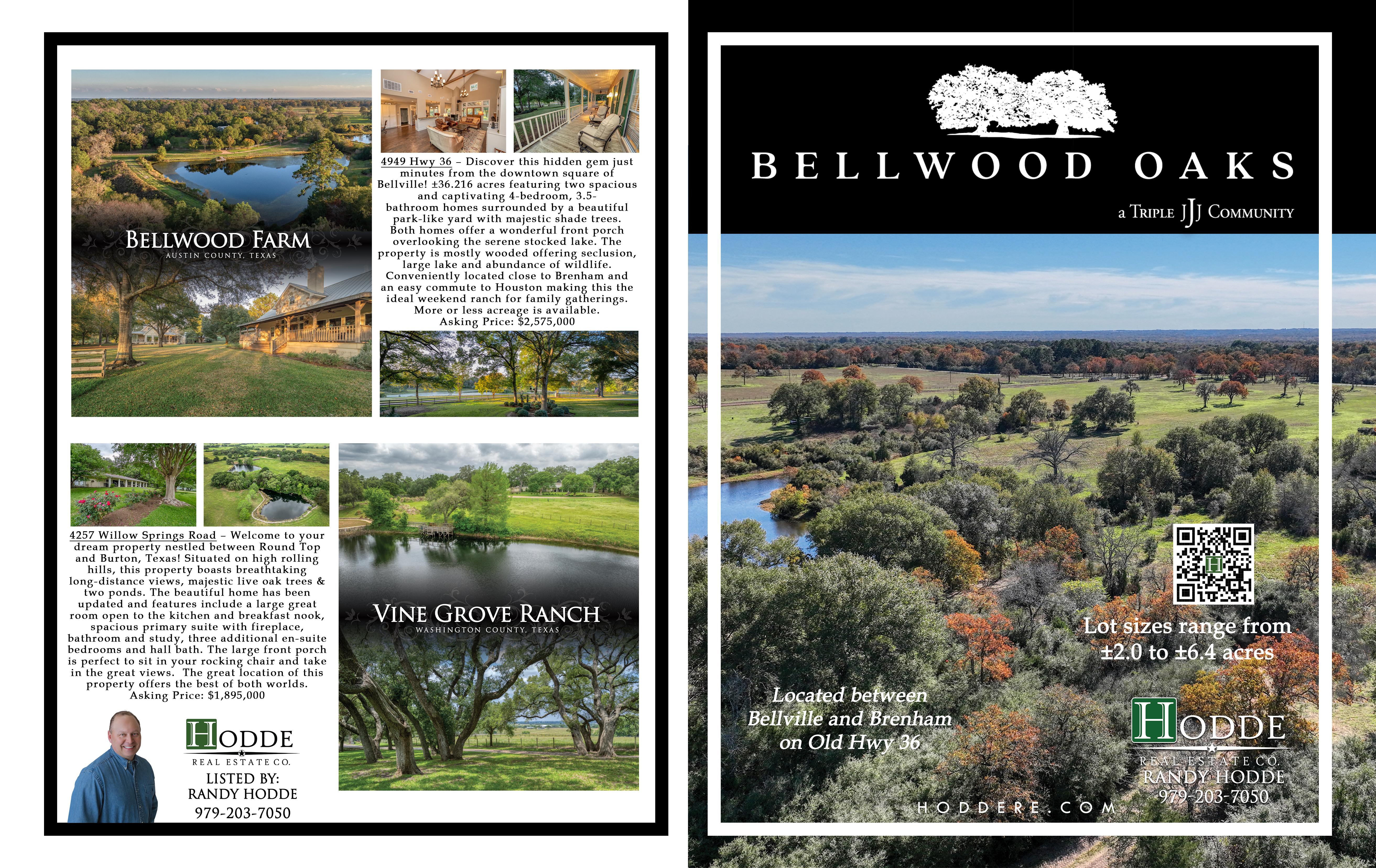 BELLWOOD FARM
AUSTIN COUNTY, TEXAS

4949 Hwy 36 – Discover this hidden gem just minutes from the downtown square of Bellville! ±36.216 acres featuring two spacious and captivating 4-bedroom, 3.5-bathroom homes surrounded by a beautiful park-like yard with majestic shade trees. Both homes offer a wonderful front porch overlooking the serene stocked lake. The property is mostly wooded offering seclusion, large lake and abundance of wildlife. Conveniently located close to Brenham and an easy commute to Houston making this the ideal weekend ranch for family gatherings. More or less acreage is available. Asking Price: $2,575,000

4257 Willow Springs Road – Welcome to your dream property nestled between Round Top and Burton, Texas! Situated on high rolling hills, this property boasts breathtaking long-distance views, majestic live oak trees & two ponds. The beautiful home has been updated and features include a large great room open to the kitchen and breakfast nook, spacious primary suite with fireplace, bathroom and study, three additional en-suite bedrooms and hall bath. The large front porch is perfect to sit in your rocking chair and take in the great views. The great location of this property offers the best of both worlds. Asking Price: $1,895,000

VINE GROVE RANCH
WASHINGTON COUNTY, TEXAS

HODDE
REAL ESTATE CO.
LISTED BY:
RANDY HODDE
979-203-7050

BELLWOOD OAKS
a TRIPLE JJJ COMMUNITY

Lot sizes range from ±2.0 to ±6.4 acres

Located between Bellville and Brenham on Old Hwy 36

HODDE
REAL ESTATE CO.
RANDY HODDE
979-203-7050

HODDERE.COM